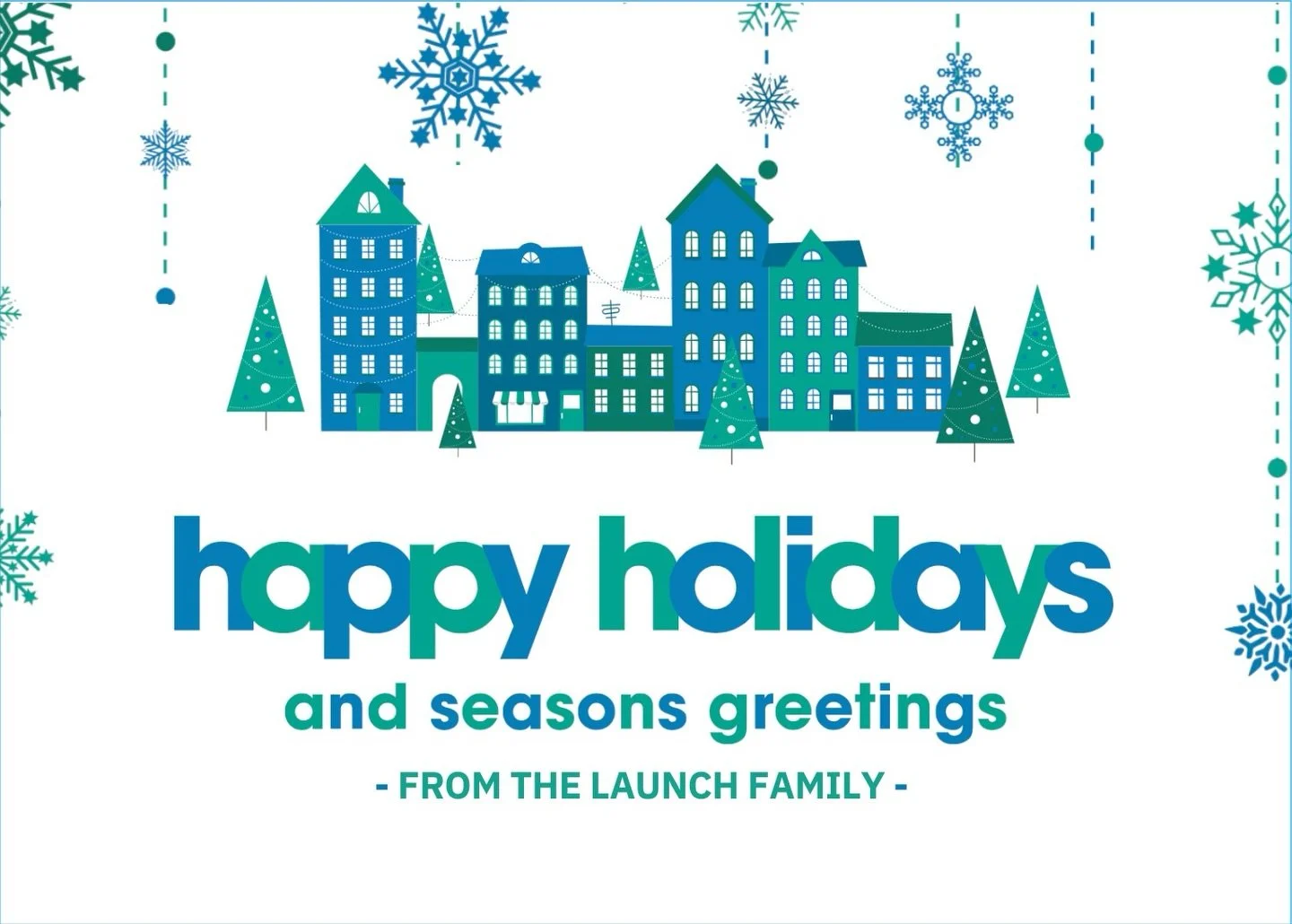 happy holidays

and seasons greetings

- FROM THE LAUNCH FAMILY -